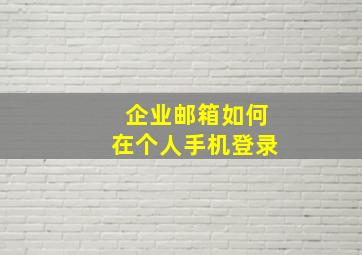 企业邮箱如何
在个人手机登录